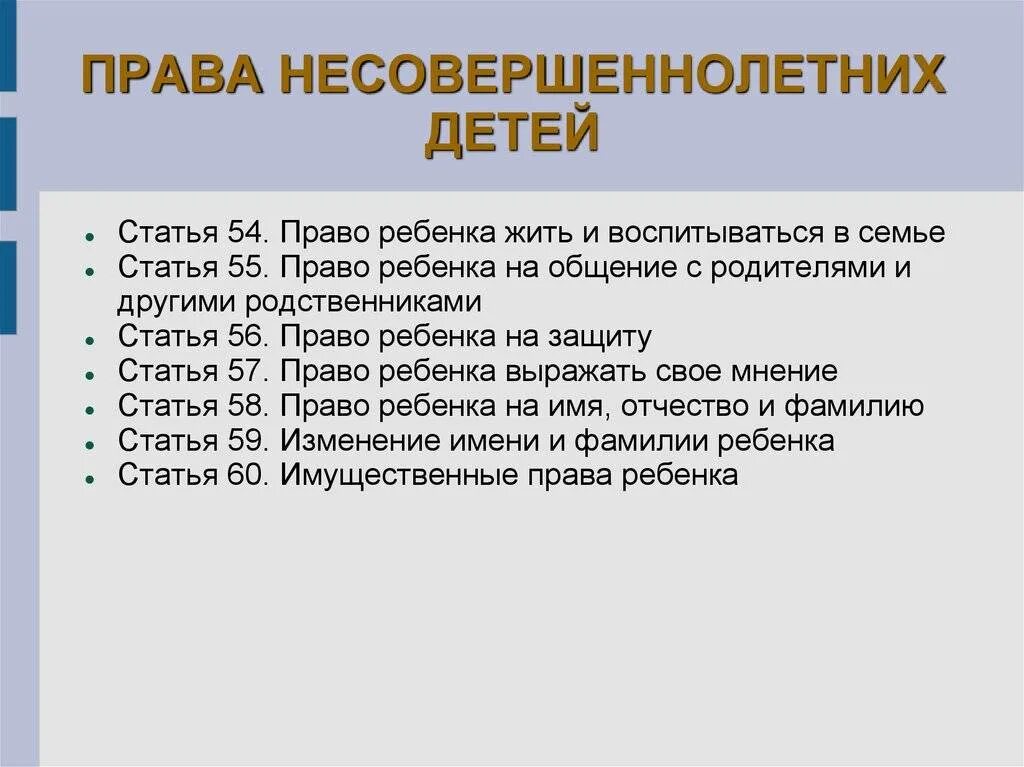 ПРАВА НЕСОВЕРШЕННОЛЕТНИХ ДЕТЕЙ

- Статья 54. Право ребенка жить и воспитываться в семье
- Статья 55. Право ребенка на общение с родителями и другими родственниками
- Статья 56. Право ребенка на защиту
- Статья 57. Право ребенка выражать свое мнение
- Статья 58. Право ребенка на имя, отчество и фамилию
- Статья 59. Изменение имени и фамилии ребенка
- Статья 60. Имущественные права ребенка